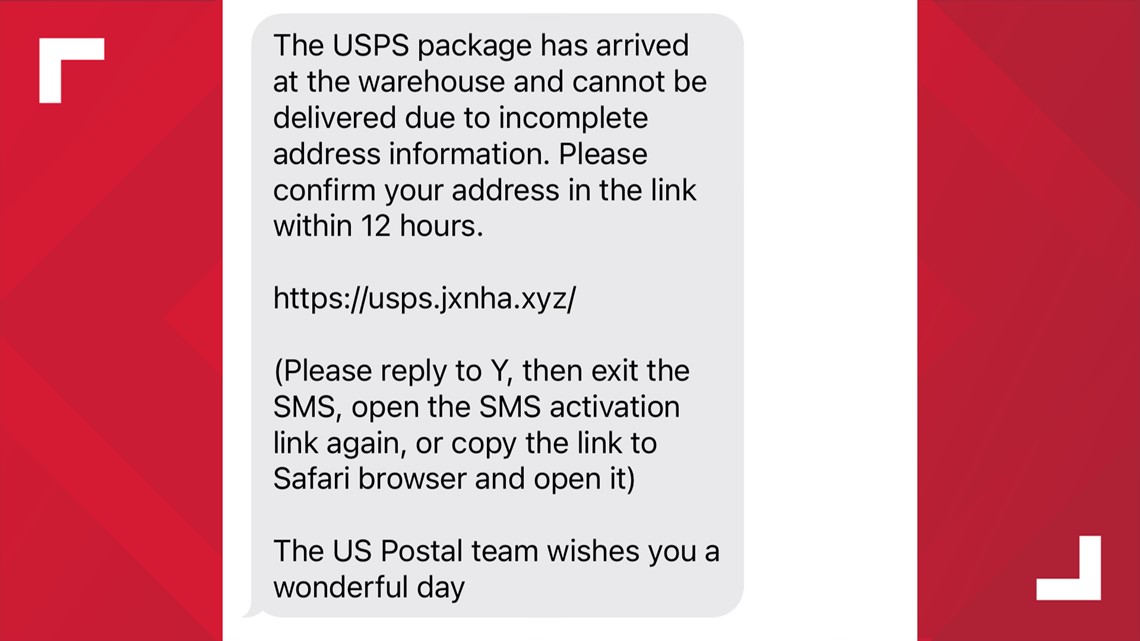 The USPS package has arrived at the warehouse and cannot be delivered due to incomplete address information. Please confirm your address in the link within 12 hours.

https://usps.jxnha.xyz/

(Please reply to Y, then exit the SMS, open the SMS activation link again, or copy the link to Safari browser and open it)

The US Postal team wishes you a wonderful day